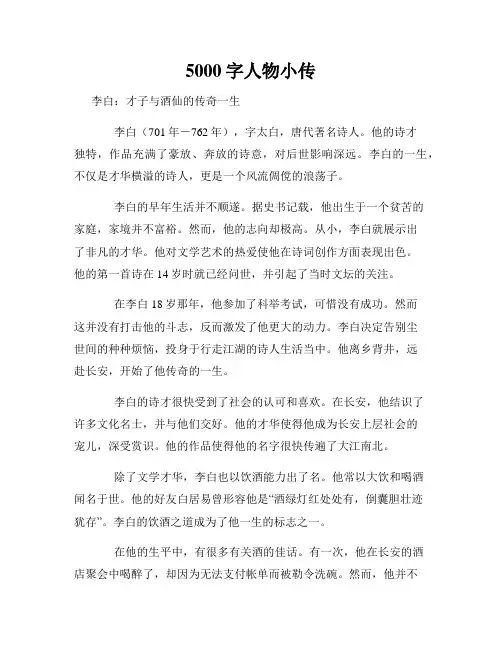 5000 字人物小传

李白：才子与酒仙的传奇一生

李白（701 年－762 年），字太白，唐代著名诗人。他的诗才独特，作品充满了豪放、奔放的诗意，对后世影响深远。李白的一生，不仅是才华横溢的诗人，更是一个风流倜傥的浪荡子。

李白的早年生活并不顺遂。据史书记载，他出生于一个贫苦的家庭，家境并不富裕。然而，他的志向却极高。从小，李白就展示出了非凡的才华。他对文学艺术的热爱使他在诗词创作方面表现出色。他的第一首诗在 14 岁时就已经问世，并引起了当时文坛的关注。

在李白 18 岁那年，他参加了科举考试，可惜没有成功。然而这并没有打击他的斗志，反而激发了他更大的动力。李白决定告别尘世间的种种烦恼，投身于行走江湖的诗人生活当中。他离乡背井，远赴长安，开始了他传奇的一生。

李白的诗才很快受到了社会的认可和喜欢。在长安，他结识了许多文化名士，并与他们交好。他的才华使得他成为长安上层社会的宠儿，深受赏识。他的作品使得他的名字很快传遍了大江南北。

除了文学才华，李白也以饮酒能力出了名。他常以大饮和喝酒闻名于世。他的好友白居易曾形容他是“酒绿灯红处处有，倒囊胆壮迹犹存”。李白的饮酒之道成为了他一生的标志之一。

在他的生平中，有很多有关酒的佳话。有一次，他在长安的酒店聚会中喝醉了，却因为无法支付帐单而被勒令洗碗。然而，他并不